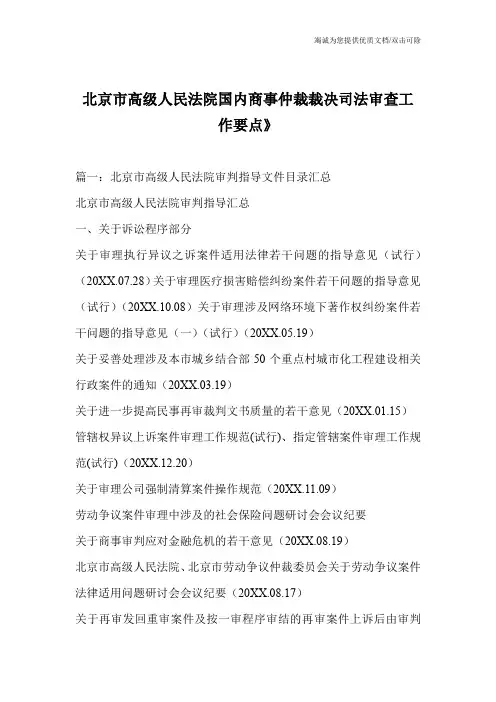 海诚为您提供优质文档/双击可除

北京市高级人民法院国内商事仲裁裁决司法审查工作要点》

篇一：北京市高级人民法院审判指导文件目录汇总

北京市高级人民法院审判指导汇总

一、关于诉讼程序部分

关于审理执行异议之诉案件适用法律若干问题的指导意见（试行）（20XX.07.28）关于审理医疗损害赔偿纠纷案件若干问题的指导意见（试行）（20XX.10.08）关于审理涉及网络环境下著作权纠纷案件若干问题的指导意见（一）（试行）（20XX.05.19）

关于妥善处理涉及本市城乡结合部 50 个重点村城市化工程建设相关行政案件的通知（20XX.03.19）

关于进一步提高民事再审裁判文书质量的若干意见（20XX.01.15）

管辖权异议上诉案件审理工作规范(试行)、指定管辖案件审理工作规范(试行)（20XX.12.20）

关于审理公司强制清算案件操作规范（20XX.11.09）

劳动争议案件审理中涉及的社会保险问题研讨会会议纪要

关于商事审判应对金融危机的若干意见（20XX.08.19）

北京市高级人民法院、北京市劳动争议仲裁委员会关于劳动争议案件法律适用问题研讨会会议纪要（20XX.08.17）

关于再审发回重审案件及按一审程序审结的再审案件上诉后由审判